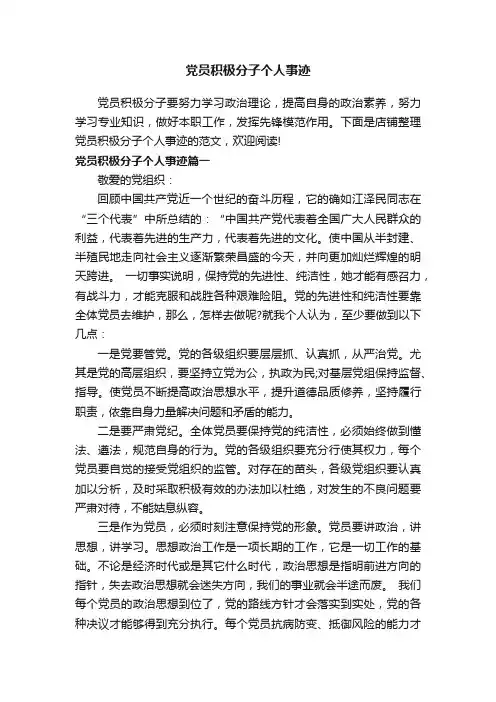 党员积极分子个人事迹

党员积极分子要努力学习政治理论，提高自身的政治素养，努力学习专业知识，做好本职工作，发挥先锋模范作用。下面是店铺整理党员积极分子个人事迹的范文，欢迎阅读!

党员积极分子个人事迹篇一

敬爱的党组织：

回顾中国共产党近一个世纪的奋斗历程，它的确如江泽民同志在“三个代表”中所总结的：“中国共产党代表着全国广大人民群众的利益，代表着先进的生产力，代表着先进的文化。使中国从半封建、半殖民地走向社会主义逐渐繁荣昌盛的今天，并向更加灿烂辉煌的明天跨进。 一切事实说明，保持党的先进性、纯洁性，她才能有感召力，有战斗力，才能克服和战胜各种艰难险阻。党的先进性和纯洁性要靠全体党员去维护，那么，怎样去做呢?就我个人认为，至少要做到以下几点：

一是党要管党。党的各级组织要层层抓、认真抓，从严治党。尤其是党的高层组织，要坚持立党为公，执政为民;对基层党组保持监督、指导。使党员不断提高政治思想水平，提升道德品质修养，坚持履行职责，依靠自身力量解决问题和矛盾的能力。

二是要严肃党纪。全体党员要保持党的纯洁性，必须始终做到懂法、遵法，规范自身的行为。党的各级组织要充分行使其权力，每个党员要自觉的接受党组织的监管。对存在的苗头，各级党组织要认真加以分析，及时采取积极有效的办法加以杜绝，对发生的不良问题要严肃对待，不能姑息纵容。

三是作为党员，必须时刻注意保持党的形象。党员要讲政治，讲思想，讲学习。思想政治工作是一项长期的工作，它是一切工作的基础。不论是经济时代或是其它什么时代，政治思想是指明前进方向的指针，失去政治思想就会迷失方向，我们的事业就会半途而废。 我们每个党员的政治思想到位了，党的路线方针才会落实到实处，党的各种决议才能够得到充分执行。每个党员抗病防变、抵御风险的能力才